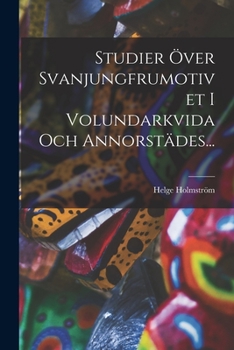 Studier Över Svanjungfrumotivet I Volundarkvida Och Annorstädes...

Helge Holmström